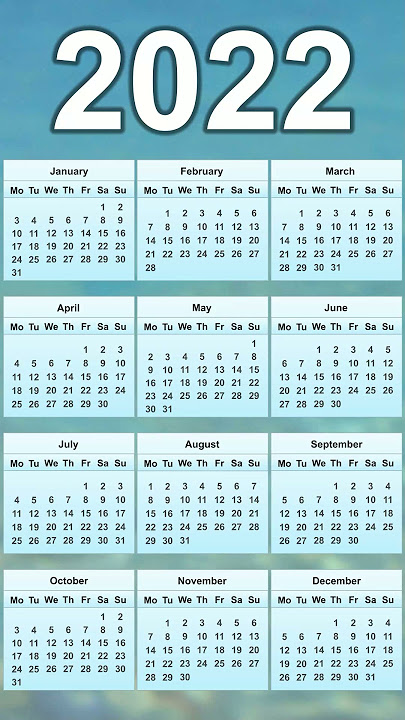 2022

January

| Mo | Tu | We | Th | Fr | Sa | Su |
|---|---|---|---|---|---|---|
| | | | | | 1 | 2 |
| 3 | 4 | 5 | 6 | 7 | 8 | 9 |
| 10 | 11 | 12 | 13 | 14 | 15 | 16 |
| 17 | 18 | 19 | 20 | 21 | 22 | 23 |
| 24 | 25 | 26 | 27 | 28 | 29 | 30 |
| 31 | | | | | | |

February

| Mo | Tu | We | Th | Fr | Sa | Su |
|---|---|---|---|---|---|---|
| | 1 | 2 | 3 | 4 | 5 | 6 |
| 7 | 8 | 9 | 10 | 11 | 12 | 13 |
| 14 | 15 | 16 | 17 | 18 | 19 | 20 |
| 21 | 22 | 23 | 24 | 25 | 26 | 27 |
| 28 | | | | | | |

March

| Mo | Tu | We | Th | Fr | Sa | Su |
|---|---|---|---|---|---|---|
| | 1 | 2 | 3 | 4 | 5 | 6 |
| 7 | 8 | 9 | 10 | 11 | 12 | 13 |
| 14 | 15 | 16 | 17 | 18 | 19 | 20 |
| 21 | 22 | 23 | 24 | 25 | 26 | 27 |
| 28 | 29 | 30 | 31 | | | |

April

| Mo | Tu | We | Th | Fr | Sa | Su |
|---|---|---|---|---|---|---|
| | | | | 1 | 2 | 3 |
| 4 | 5 | 6 | 7 | 8 | 9 | 10 |
| 11 | 12 | 13 | 14 | 15 | 16 | 17 |
| 18 | 19 | 20 | 21 | 22 | 23 | 24 |
| 25 | 26 | 27 | 28 | 29 | 30 | |

May

| Mo | Tu | We | Th | Fr | Sa | Su |
|---|---|---|---|---|---|---|
| | | | | | | 1 |
| 2 | 3 | 4 | 5 | 6 | 7 | 8 |
| 9 | 10 | 11 | 12 | 13 | 14 | 15 |
| 16 | 17 | 18 | 19 | 20 | 21 | 22 |
| 23 | 24 | 25 | 26 | 27 | 28 | 29 |
| 30 | 31 | | | | | |

June

| Mo | Tu | We | Th | Fr | Sa | Su |
|---|---|---|---|---|---|---|
| | | 1 | 2 | 3 | 4 | 5 |
| 6 | 7 | 8 | 9 | 10 | 11 | 12 |
| 13 | 14 | 15 | 16 | 17 | 18 | 19 |
| 20 | 21 | 22 | 23 | 24 | 25 | 26 |
| 27 | 28 | 29 | 30 | | | |

July

| Mo | Tu | We | Th | Fr | Sa | Su |
|---|---|---|---|---|---|---|
| | | | | 1 | 2 | 3 |
| 4 | 5 | 6 | 7 | 8 | 9 | 10 |
| 11 | 12 | 13 | 14 | 15 | 16 | 17 |
| 18 | 19 | 20 | 21 | 22 | 23 | 24 |
| 25 | 26 | 27 | 28 | 29 | 30 | 31 |

August

| Mo | Tu | We | Th | Fr | Sa | Su |
|---|---|---|---|---|---|---|
| 1 | 2 | 3 | 4 | 5 | 6 | 7 |
| 8 | 9 | 10 | 11 | 12 | 13 | 14 |
| 15 | 16 | 17 | 18 | 19 | 20 | 21 |
| 22 | 23 | 24 | 25 | 26 | 27 | 28 |
| 29 | 30 | 31 | | | | |

September

| Mo | Tu | We | Th | Fr | Sa | Su |
|---|---|---|---|---|---|---|
| | | | 1 | 2 | 3 | 4 |
| 5 | 6 | 7 | 8 | 9 | 10 | 11 |
| 12 | 13 | 14 | 15 | 16 | 17 | 18 |
| 19 | 20 | 21 | 22 | 23 | 24 | 25 |
| 26 | 27 | 28 | 29 | 30 | | |

October

| Mo | Tu | We | Th | Fr | Sa | Su |
|---|---|---|---|---|---|---|
| | | | | | 1 | 2 |
| 3 | 4 | 5 | 6 | 7 | 8 | 9 |
| 10 | 11 | 12 | 13 | 14 | 15 | 16 |
| 17 | 18 | 19 | 20 | 21 | 22 | 23 |
| 24 | 25 | 26 | 27 | 28 | 29 | 30 |
| 31 | | | | | | |

November

| Mo | Tu | We | Th | Fr | Sa | Su |
|---|---|---|---|---|---|---|
| | 1 | 2 | 3 | 4 | 5 | 6 |
| 7 | 8 | 9 | 10 | 11 | 12 | 13 |
| 14 | 15 | 16 | 17 | 18 | 19 | 20 |
| 21 | 22 | 23 | 24 | 25 | 26 | 27 |
| 28 | 29 | 30 | | | | |

December

| Mo | Tu | We | Th | Fr | Sa | Su |
|---|---|---|---|---|---|---|
| | | | 1 | 2 | 3 | 4 |
| 5 | 6 | 7 | 8 | 9 | 10 | 11 |
| 12 | 13 | 14 | 15 | 16 | 17 | 18 |
| 19 | 20 | 21 | 22 | 23 | 24 | 25 |
| 26 | 27 | 28 | 29 | 30 | 31 | |